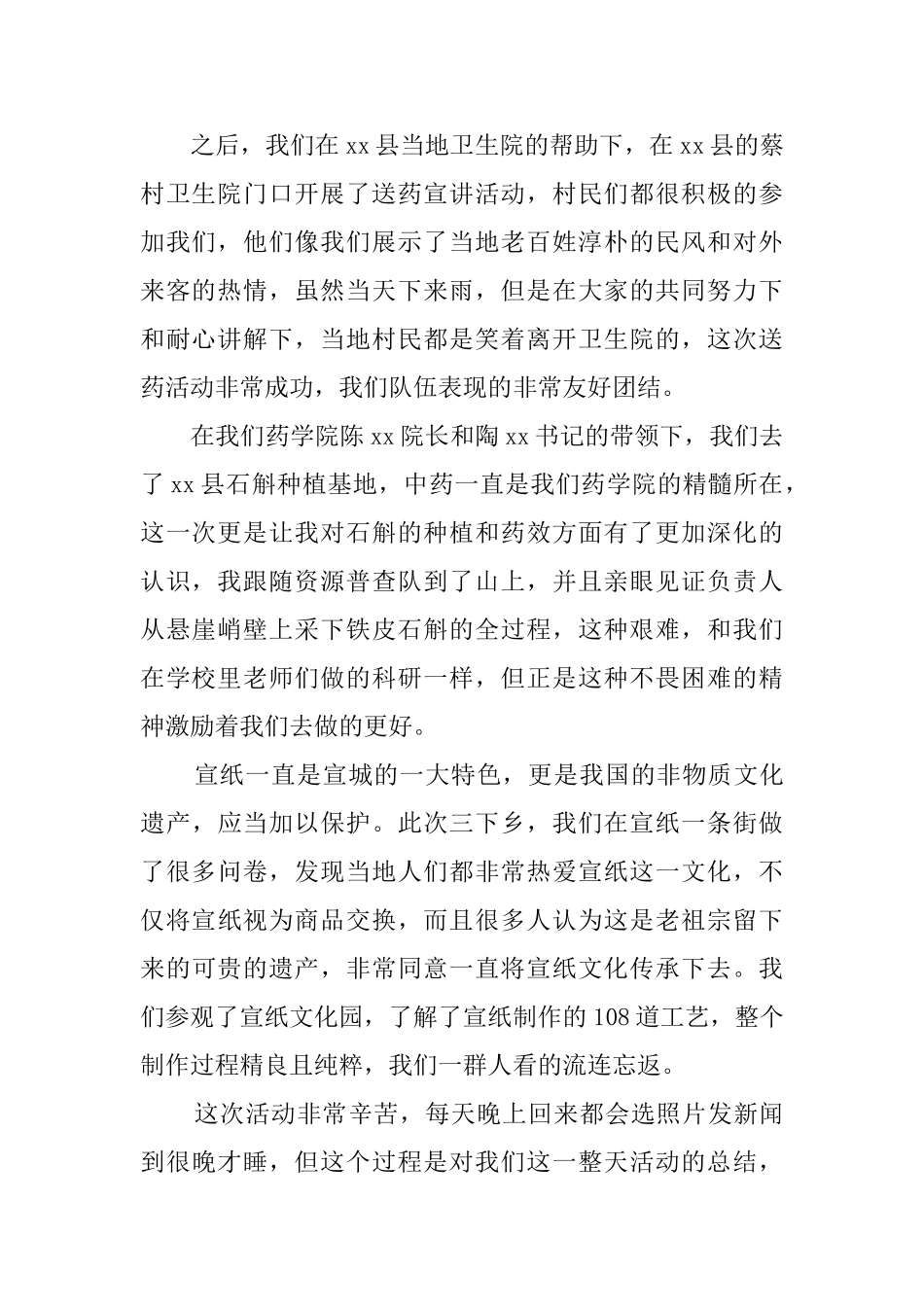 之后，我们在 xx 县当地卫生院的帮助下，在 xx 县的蔡村卫生院门口开展了送药宣讲活动，村民们都很积极的参加我们，他们像我们展示了当地老百姓淳朴的民风和对外来客的热情，虽然当天下来雨，但是在大家的共同努力下和耐心讲解下，当地村民都是笑着离开卫生院的，这次送药活动非常成功，我们队伍表现的非常友好团结。

在我们药学院陈 xx 院长和陶 xx 书记的带领下，我们去了 xx 县石斛种植基地，中药一直是我们药学院的精髓所在，这一次更是让我对石斛的种植和药效方面有了更加深化的认识，我跟随资源普查队到了山上，并且亲眼见证负责人从悬崖峭壁上采下铁皮石斛的全过程，这种艰难，和我们在学校里老师们做的科研一样，但正是这种不畏困难的精神激励着我们去做的更好。

宣纸一直是宣城的一大特色，更是我国的非物质文化遗产，应当加以保护。此次三下乡，我们在宣纸一条街做了很多问卷，发现当地人们都非常热爱宣纸这一文化，不仅将宣纸视为商品交换，而且很多人认为这是老祖宗留下来的可贵的遗产，非常同意一直将宣纸文化传承下去。我们参观了宣纸文化园，了解了宣纸制作的 108 道工艺，整个制作过程精良且纯粹，我们一群人看的流连忘返。

这次活动非常辛苦，每天晚上回来都会选照片发新闻到很晚才睡，但这个过程是对我们这一整天活动的总结，